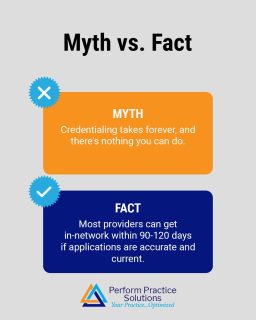 Myth vs. Fact

MYTH
Credentialing takes forever, and there's nothing you can do.

FACT
Most providers can get in-network within 90-120 days if applications are accurate and current.

Perform Practice Solutions
Your Practice...Optimized